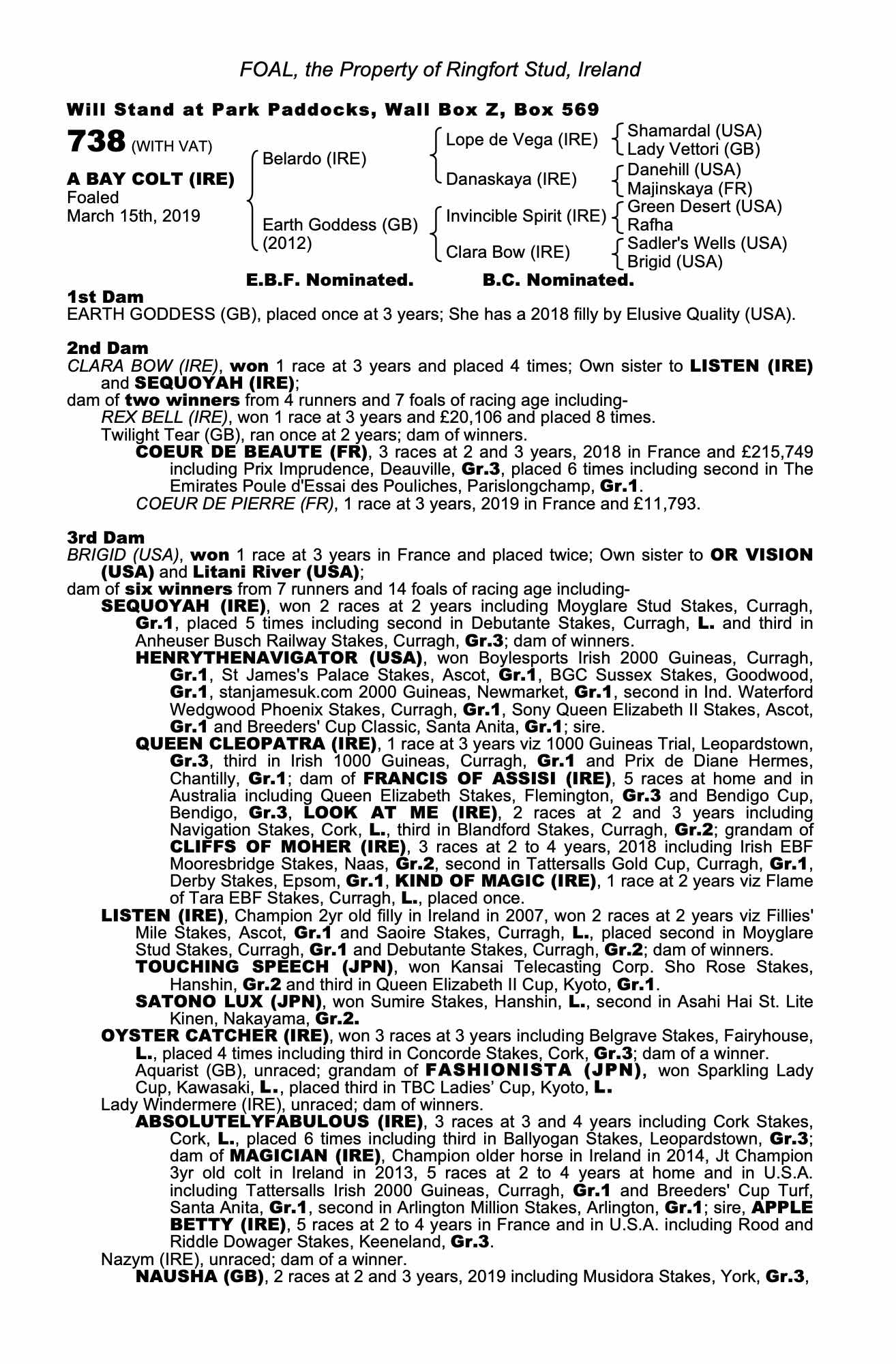 FOAL, the Property of Ringfort Stud, Ireland

Will Stand at Park Paddocks, Wall Box Z, Box 569

738 (WITH VAT)

A BAY COLT (IRE)
Foaled
March 15th, 2019

Belardo (IRE)
Earth Goddess (GB) (2012)

Lope de Vega (IRE)
Danaskaya (IRE)
Invincible Spirit (IRE)
Clara Bow (IRE)

Shamardal (USA)
Lady Vettori (GB)
Danehill (USA)
Majinskaya (FR)
Green Desert (USA)
Rafha
Sadler's Wells (USA)
Brigid (USA)

E.B.F. Nominated. B.C. Nominated.

1st Dam
EARTH GODDESS (GB), placed once at 3 years; She has a 2018 filly by Elusive Quality (USA).

2nd Dam
CLARA BOW (IRE), won 1 race at 3 years and placed 4 times; Own sister to LISTEN (IRE) and SEQUOYAH (IRE);
dam of two winners from 4 runners and 7 foals of racing age including-
REX BELL (IRE), won 1 race at 3 years and £20,106 and placed 8 times.
Twilight Tear (GB), ran once at 2 years; dam of winners.
COEUR DE BEAUTE (FR), 3 races at 2 and 3 years, 2018 in France and £215,749 including Prix Imprudence, Deauville, Gr.3, placed 6 times including second in The Emirates Poule d'Essai des Pouliches, Parislongchamp, Gr.1.
COEUR DE PIERRE (FR), 1 race at 3 years, 2019 in France and £11,793.

3rd Dam
BRIGID (USA), won 1 race at 3 years in France and placed twice; Own sister to OR VISION (USA) and Litani River (USA);
dam of six winners from 7 runners and 14 foals of racing age including-
SEQUOYAH (IRE), won 2 races at 2 years including Moyglare Stud Stakes, Curragh, Gr.1, placed 5 times including second in Debutante Stakes, Curragh, L. and third in Anheuser Busch Railway Stakes, Curragh, Gr.3; dam of winners.
HENRYTHENAVIGATOR (USA), won Boylesports Irish 2000 Guineas, Curragh, Gr.1, St James's Palace Stakes, Ascot, Gr.1, BGC Sussex Stakes, Goodwood, Gr.1, stanjamesuk.com 2000 Guineas, Newmarket, Gr.1, second in Ind. Waterford Wedgwood Phoenix Stakes, Curragh, Gr.1, Sony Queen Elizabeth II Stakes, Ascot, Gr.1 and Breeders' Cup Classic, Santa Anita, Gr.1; sire.
QUEEN CLEOPATRA (IRE), 1 race at 3 years viz 1000 Guineas Trial, Leopardstown, Gr.3, third in Irish 1000 Guineas, Curragh, Gr.1 and Prix de Diane Hermes, Chantilly, Gr.1; dam of FRANCIS OF ASSISI (IRE), 5 races at home and in Australia including Queen Elizabeth Stakes, Flemington, Gr.3 and Bendigo Cup, Bendigo, Gr.3, LOOK AT ME (IRE), 2 races at 2 and 3 years including Navigation Stakes, Cork, L., third in Blandford Stakes, Curragh, Gr.2; grandam of CLIFFS OF MOHER (IRE), 3 races at 2 to 4 years, 2018 including Irish EBF Mooresbridge Stakes, Naas, Gr.2, second in Tattersalls Gold Cup, Curragh, Gr.1, Derby Stakes, Epsom, Gr.1, KIND OF MAGIC (IRE), 1 race at 2 years viz Flame of Tara EBF Stakes, Curragh, L., placed once.
LISTEN (IRE), Champion 2yr old filly in Ireland in 2007, won 2 races at 2 years viz Fillies' Mile Stakes, Ascot, Gr.1 and Saoire Stakes, Curragh, L., placed second in Moyglare Stud Stakes, Curragh, Gr.1 and Debutante Stakes, Curragh, Gr.2; dam of winners.
TOUCHING SPEECH (JPN), won Kansai Telecasting Corp. Sho Rose Stakes, Hanshin, Gr.2 and third in Queen Elizabeth II Cup, Kyoto, Gr.1.
SATONO LUX (JPN), won Sumire Stakes, Hanshin, L., second in Asahi Hai St. Lite Kinen, Nakayama, Gr.2.
OYSTER CATCHER (IRE), won 3 races at 3 years including Belgrave Stakes, Fairyhouse, L., placed 4 times including third in Concorde Stakes, Cork, Gr.3; dam of a winner.
Aquarist (GB), unraced; grandam of FASHIONISTA (JPN), won Sparkling Lady Cup, Kawasaki, L., placed third in TBC Ladies' Cup, Kyoto, L.
Lady Windermere (IRE), unraced; dam of winners.
ABSOLUTELYFABULOUS (IRE), 3 races at 3 and 4 years including Cork Stakes, Cork, L., placed 6 times including third in Ballyogan Stakes, Leopardstown, Gr.3; dam of MAGICIAN (IRE), Champion older horse in Ireland in 2014, Jt Champion 3yr old colt in Ireland in 2013, 5 races at 2 to 4 years at home and in U.S.A. including Tattersalls Irish 2000 Guineas, Curragh, Gr.1 and Breeders' Cup Turf, Santa Anita, Gr.1, second in Arlington Million Stakes, Arlington, Gr.1; sire, APPLE BETTY (IRE), 5 races at 2 to 4 years in France and in U.S.A. including Rood and Riddle Dowager Stakes, Keeneland, Gr.3.
Nazym (IRE), unraced; dam of a winner.
NAUSHA (GB), 2 races at 2 and 3 years, 2019 including Musidora Stakes, York, Gr.3,